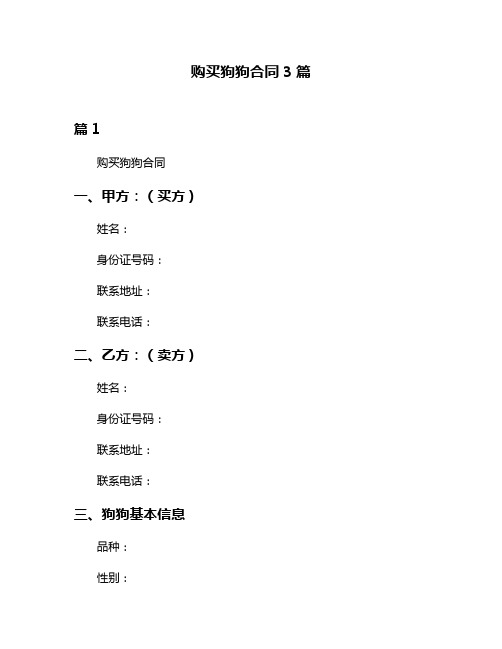 购买狗狗合同 3 篇

篇 1

购买狗狗合同

一、甲方：（买方）

姓名：

身份证号码：

联系地址：

联系电话：

二、乙方：（卖方）

姓名：

身份证号码：

联系地址：

联系电话：

三、狗狗基本信息

品种：

性别：